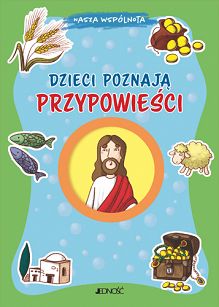 NASZA WSPÓLNOTA

DZIECI POZNAJĄ
PRZYPOWIEŚCI

JEDNOŚĆ